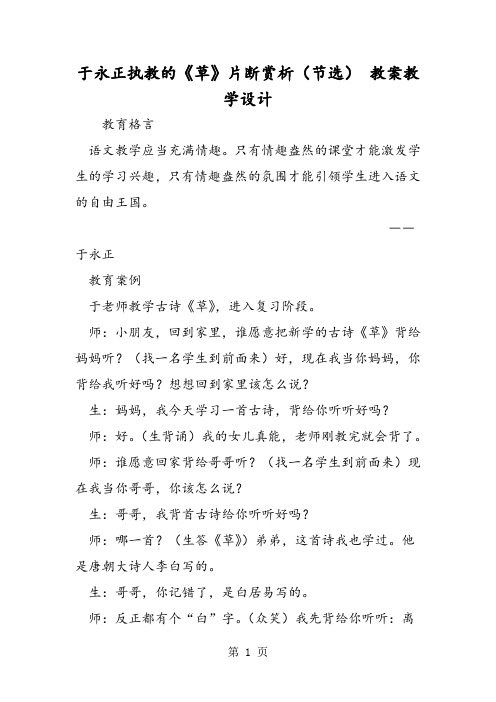 于永正执教的《草》片断赏析（节选） 教案教学设计

教育格言

语文教学应当充满情趣。只有情趣盎然的课堂才能激发学生的学习兴趣，只有情趣盎然的氛围才能引领学生进入语文的自由王国。

——于永正

教育案例

于老师教学古诗《草》，进入复习阶段。

师：小朋友，回到家里，谁愿意把新学的古诗《草》背给妈妈听？（找一名学生到前面来）好，现在我当你妈妈，你背给我听好吗？想想回到家里该怎么说？

生：妈妈，我今天学习一首古诗，背给你听听好吗？

师：好。(生背诵）我的女儿真能，老师刚教完就会背了。

师：谁愿意回家背给哥哥听？（找一名学生到前面来）现在我当你哥哥，你该怎么说？

生：哥哥，我背首古诗给你听听好吗？

师：哪一首？（生答《草》）弟弟，这首诗我也学过。他是唐朝大诗人李白写的。

生：哥哥，你记错了，是白居易写的。

师：反正都有个“白”字。(众笑）我先背给你听听：离

第 1 页